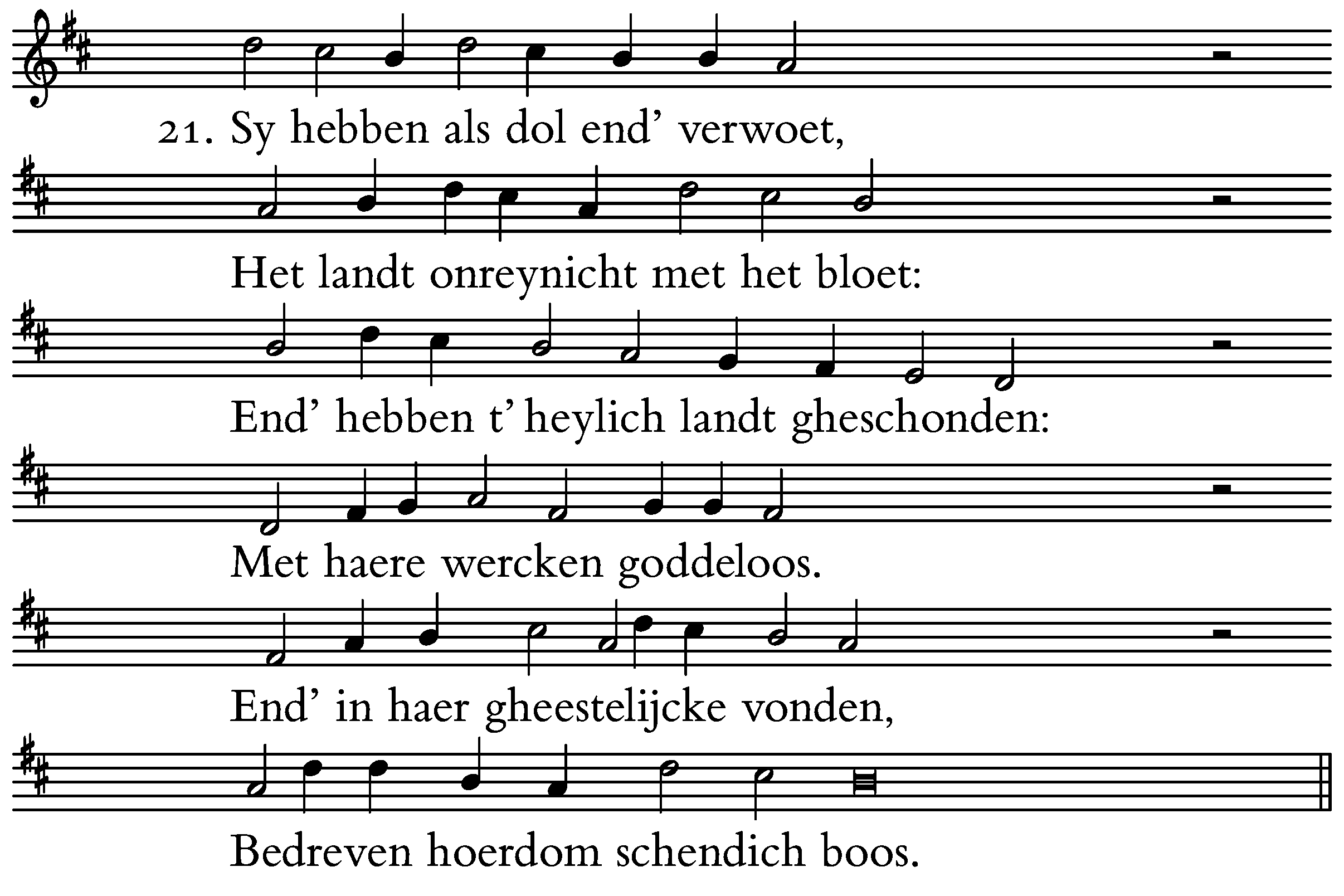 21. Sy hebben als dol end' verwoet,

Het landt onreynicht met het bloet:

End' hebben t' heylich landt gheschonden:

Met haere wercken goddeloos.

End' in haer gheestelijcke vonden,

Bedreven hoerdom schendich boos.